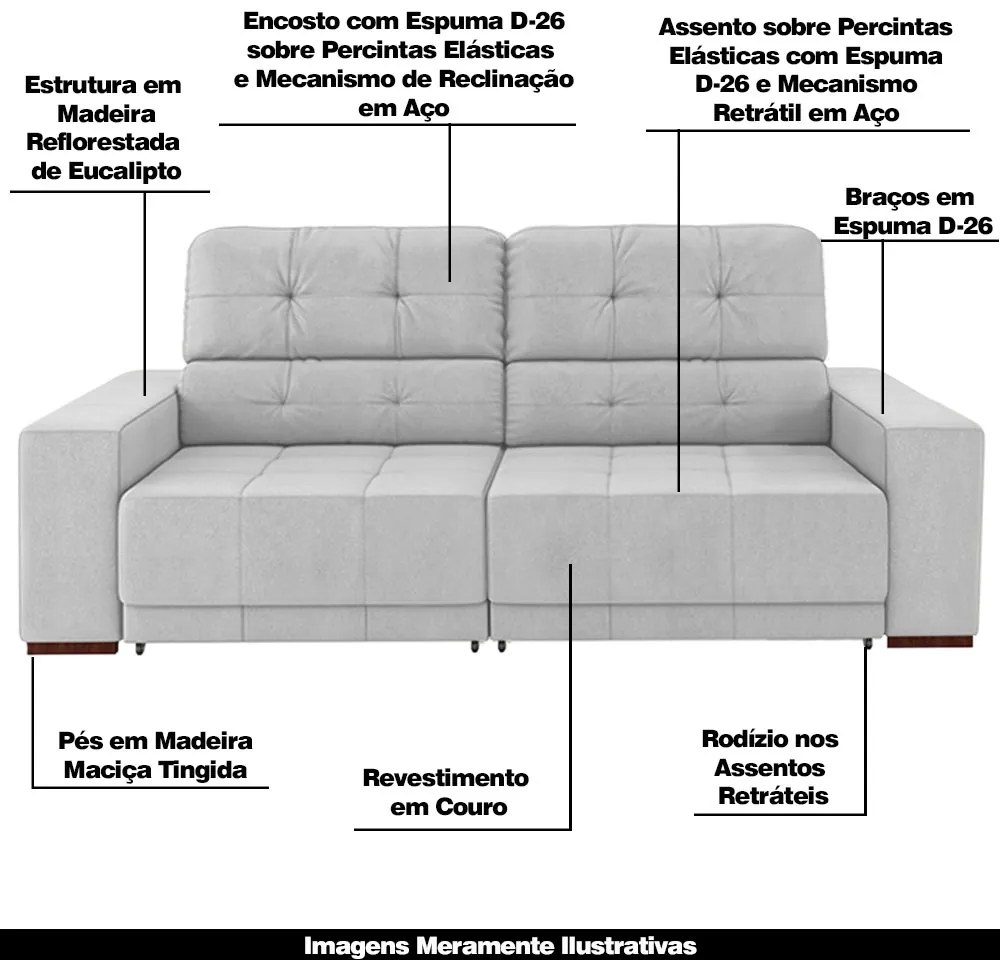 Estrutura em Madeira Reflorestada de Eucalipto

Encosto com Espuma D-26 sobre Percintas Elásticas e Mecanismo de Reclinação em Aço

Assento sobre Percintas Elásticas com Espuma D-26 e Mecanismo Retrátil em Aço

Braços em Espuma D-26

Pés em Madeira Maciça Tingida

Revestimento em Couro

Rodízio nos Assentos Retráteis

Imagens Meramente Ilustrativas